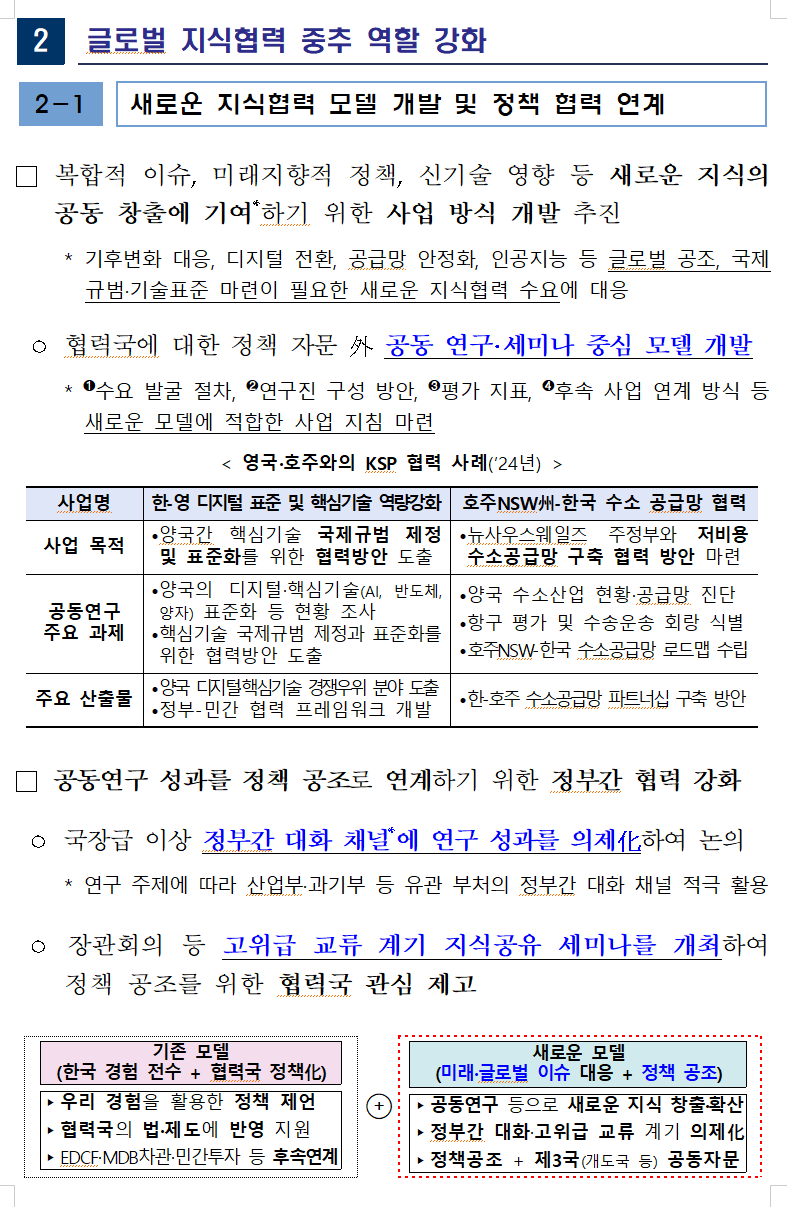 2 글로벌 지식협력 중추 역할 강화

2-1 새로운 지식협력 모델 개발 및 정책 협력 연계

□ 복합적 이슈, 미래지향적 정책, 신기술 영향 등 새로운 지식의 공동 창출에 기여*하기 위한 사업 방식 개발 추진

* 기후변화 대응, 디지털 전환, 공급망 안정화, 인공지능 등 글로벌 공조, 국제 규범·기술표준 마련이 필요한 새로운 지식협력 수요에 대응

○ 협력국에 대한 정책 자문 外 공동 연구·세미나 중심 모델 개발

* ❶수요 발굴 절차, ❷연구진 구성 방안, ❸평가 지표, ❹후속 사업 연계 방식 등 새로운 모델에 적합한 사업 지침 마련

< 영국·호주와의 KSP 협력 사례('24년) >

| 사업명 | 한-영 디지털 표준 및 핵심기술 역량강화 | 호주NSW州-한국 수소 공급망 협력 |
|---|---|---|
| 사업 목적 | •양국간 핵심기술 국제규범 제정 및 표준화를 위한 협력방안 도출 | •뉴사우스웨일즈 주정부와 저비용 수소공급망 구축 협력 방안 마련 |
| 공동연구 주요 과제 | •양국의 디지털·핵심기술(AI, 반도체, 양자) 표준화 등 현황 조사 •핵심기술 국제규범 제정과 표준화를 위한 협력방안 도출 | •양국 수소산업 현황·공급망 진단 •항구 평가 및 수송운송 회랑 식별 •호주NSW-한국 수소공급망 로드맵 수립 |
| 주요 산출물 | •양국 디지털핵심기술 경쟁우위 분야 도출 •정부-민간 협력 프레임워크 개발 | •한-호주 수소공급망 파트너십 구축 방안 |

□ 공동연구 성과를 정책 공조로 연계하기 위한 정부간 협력 강화

○ 국장급 이상 정부간 대화 채널*에 연구 성과를 의제化하여 논의

* 연구 주제에 따라 산업부·과기부 등 유관 부처의 정부간 대화 채널 적극 활용

○ 장관회의 등 고위급 교류 계기 지식공유 세미나를 개최하여 정책 공조를 위한 협력국 관심 제고

기존 모델
(한국 경험 전수 + 협력국 정책化)
‣ 우리 경험을 활용한 정책 제언
‣ 협력국의 법·제도에 반영 지원
‣ EDCF·MDB차관·민간투자 등 후속연계

+

새로운 모델
(미래·글로벌 이슈 대응 + 정책 공조)
‣ 공동연구 등으로 새로운 지식 창출·확산
‣ 정부간 대화·고위급 교류 계기 의제化
‣ 정책공조 + 제3국(개도국 등) 공동자문